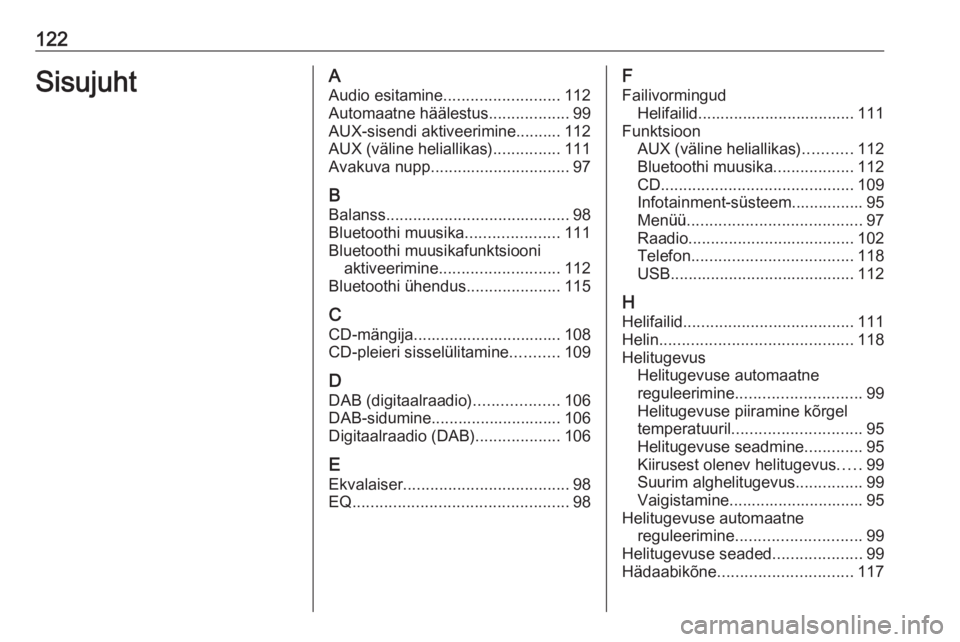 122

Sisujuht

A
Audio esitamine.......................... 112
Automaatne häälestus.................. 99
AUX-sisendi aktiveerimine.......... 112
AUX (väline heliallikas)............... 111
Avakuva nupp............................... 97

B
Balanss......................................... 98
Bluetoothi muusika..................... 111
Bluetoothi muusikafunktsiooni aktiveerimine........................... 112
Bluetoothi ühendus..................... 115

C
CD-mängija................................. 108
CD-pleieri sisselülitamine........... 109

D
DAB (digitaalraadio)................... 106
DAB-sidumine............................. 106
Digitaalraadio (DAB)................... 106

E
Ekvalaiser..................................... 98
EQ................................................ 98

F
Failivormingud
Helifailid.................................. 111
Funktsioon
AUX (väline heliallikas)........... 112
Bluetoothi muusika.................. 112
CD........................................... 109
Infotainment-süsteem................ 95
Menüü....................................... 97
Raadio..................................... 102
Telefon.................................... 118
USB......................................... 112

H
Helifailid...................................... 111
Helin........................................... 118
Helitugevus
Helitugevuse automaatne reguleerimine............................ 99
Helitugevuse piiramine kõrgel temperatuuril............................. 95
Helitugevuse seadmine............. 95
Kiirusest olenev helitugevus..... 99
Suurim alghelitugevus............... 99
Vaigistamine.............................. 95
Helitugevuse automaatne reguleerimine............................ 99
Helitugevuse seaded.................... 99
Hädaabikõne.............................. 117

carmanualsonline.info